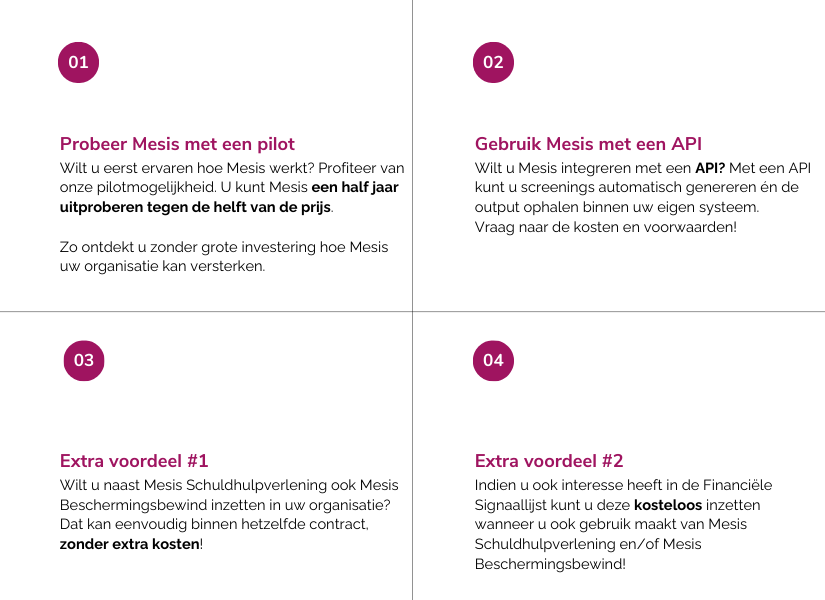 01

Probeer Mesis met een pilot
Wilt u eerst ervaren hoe Mesis werkt? Profiteer van onze pilotmogelijkheid. U kunt Mesis een half jaar uitproberen tegen de helft van de prijs.

Zo ontdekt u zonder grote investering hoe Mesis uw organisatie kan versterken.

02

Gebruik Mesis met een API
Wilt u Mesis integreren met een API? Met een API kunt u screenings automatisch genereren én de output ophalen binnen uw eigen systeem.
Vraag naar de kosten en voorwaarden!

03

Extra voordeel #1
Wilt u naast Mesis Schuldhulpverlening ook Mesis Beschermingsbewind inzetten in uw organisatie? Dat kan eenvoudig binnen hetzelfde contract, zonder extra kosten!

04

Extra voordeel #2
Indien u ook interesse heeft in de Financiële Signaallijst kunt u deze kosteloos inzetten wanneer u ook gebruik maakt van Mesis Schuldhulpverlening en/of Mesis Beschermingsbewind!